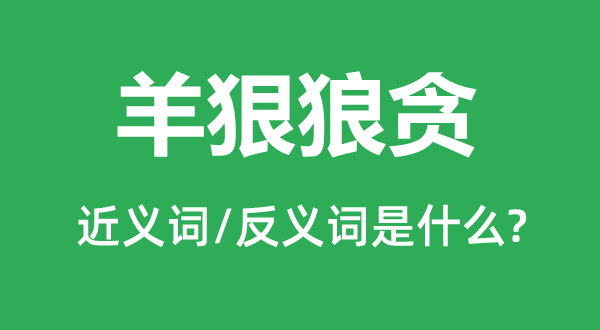 羊狠狼贪

近义词/反义词是什么?